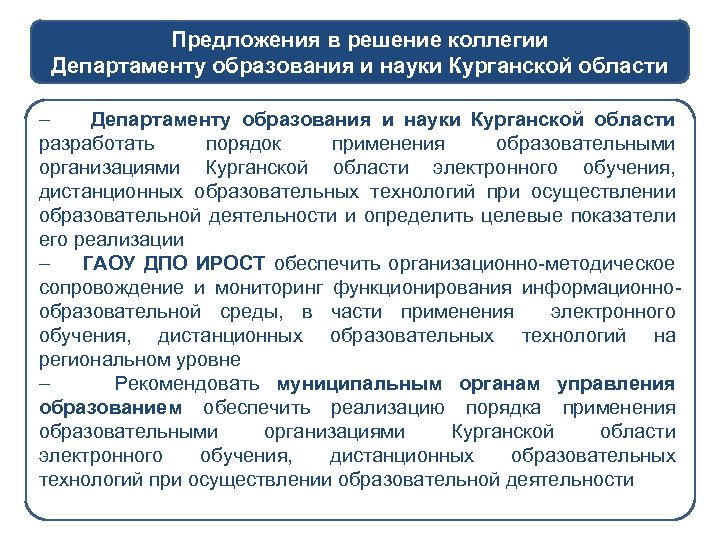 Предложения в решение коллегии
Департаменту образования и науки Курганской области

– Департаменту образования и науки Курганской области разработать порядок применения образовательными организациями Курганской области электронного обучения, дистанционных образовательных технологий при осуществлении образовательной деятельности и определить целевые показатели его реализации

– ГАОУ ДПО ИРОСТ обеспечить организационно-методическое сопровождение и мониторинг функционирования информационно-образовательной среды, в части применения электронного обучения, дистанционных образовательных технологий на региональном уровне

– Рекомендовать муниципальным органам управления образованием обеспечить реализацию порядка применения образовательными организациями Курганской области электронного обучения, дистанционных образовательных технологий при осуществлении образовательной деятельности